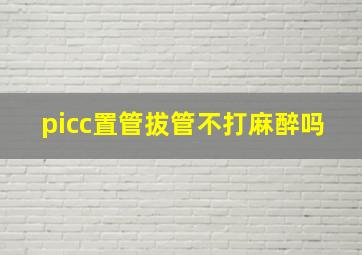 picc置管拔管不打麻醉吗